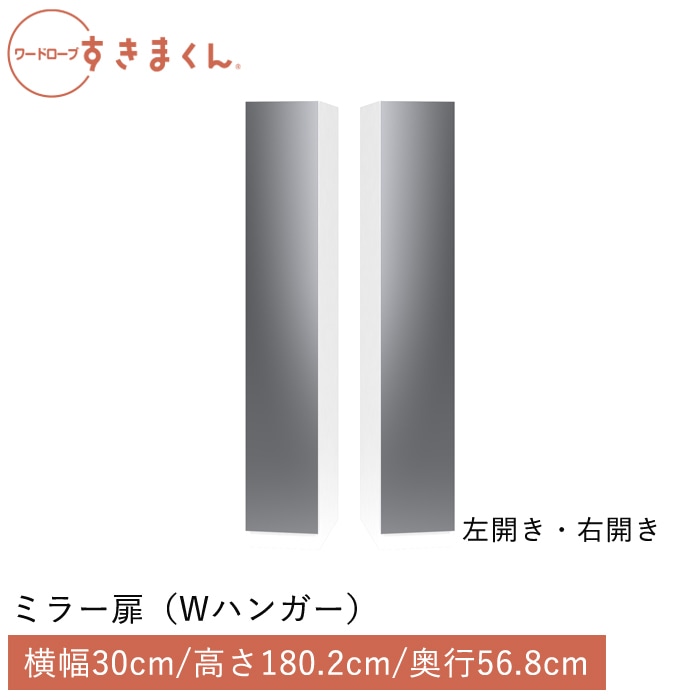 ワードローブ すきまくん®

左開き・右開き

ミラー扉（Wハンガー）

横幅30cm/高さ180.2cm/奥行56.8cm